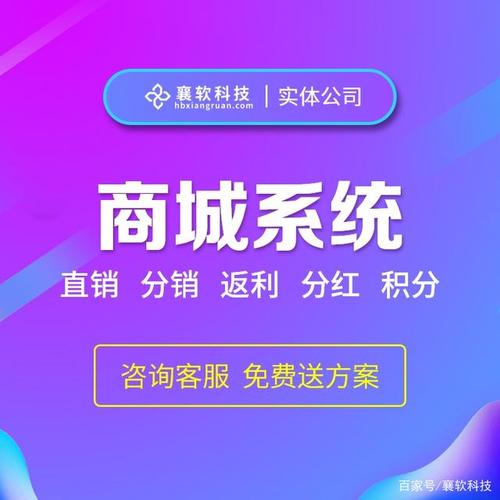 襄软科技
hbxiangruan.com
| 实体公司

商城系统

直销 分销 返利 分红 积分

咨询客服 免费送方案

百家号/襄软科技